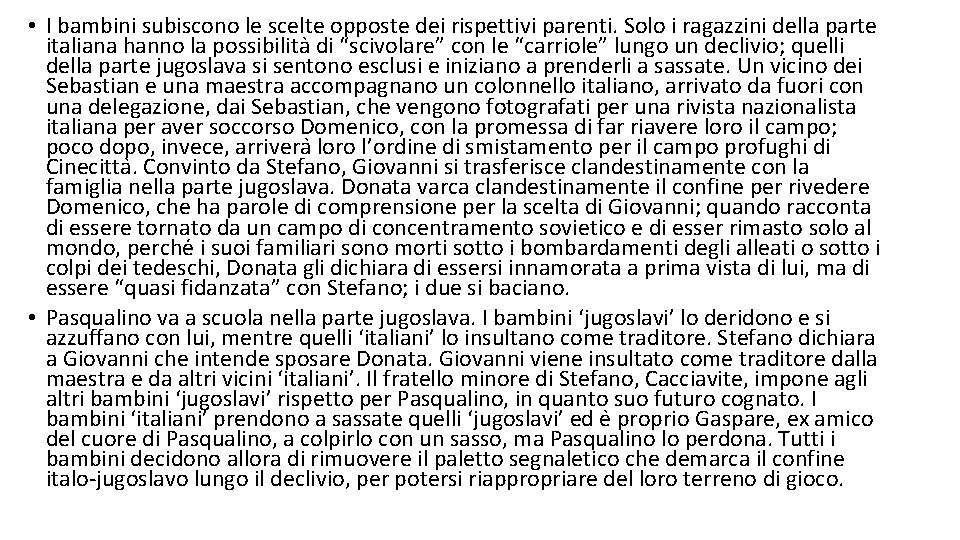 • I bambini subiscono le scelte opposte dei rispettivi parenti. Solo i ragazzini della parte italiana hanno la possibilità di “scivolare” con le “carriole” lungo un declivio; quelli della parte jugoslava si sentono esclusi e iniziano a prenderli a sassate. Un vicino dei Sebastian e una maestra accompagnano un colonnello italiano, arrivato da fuori con una delegazione, dai Sebastian, che vengono fotografati per una rivista nazionalista italiana per aver soccorso Domenico, con la promessa di far riavere loro il campo; poco dopo, invece, arriverà loro l’ordine di smistamento per il campo profughi di Cinecittà. Convinto da Stefano, Giovanni si trasferisce clandestinamente con la famiglia nella parte jugoslava. Donata varca clandestinamente il confine per rivedere Domenico, che ha parole di comprensione per la scelta di Giovanni; quando racconta di essere tornato da un campo di concentramento sovietico e di esser rimasto solo al mondo, perché i suoi familiari sono morti sotto i bombardamenti degli alleati o sotto i colpi dei tedeschi, Donata gli dichiara di essersi innamorata a prima vista di lui, ma di essere “quasi fidanzata” con Stefano; i due si baciano.

• Pasqualino va a scuola nella parte jugoslava. I bambini ‘jugoslavi’ lo deridono e si azzuffano con lui, mentre quelli ‘italiani’ lo insultano come traditore. Stefano dichiara a Giovanni che intende sposare Donata. Giovanni viene insultato come traditore dalla maestra e da altri vicini ‘italiani’. Il fratello minore di Stefano, Cacciavite, impone agli altri bambini ‘jugoslavi’ rispetto per Pasqualino, in quanto suo futuro cognato. I bambini ‘italiani’ prendono a sassate quelli ‘jugoslavi’ ed è proprio Gaspare, ex amico del cuore di Pasqualino, a colpirlo con un sasso, ma Pasqualino lo perdona. Tutti i bambini decidono allora di rimuovere il paletto segnaletico che demarca il confine italo-jugoslavo lungo il declivio, per potersi riappropriare del loro terreno di gioco.